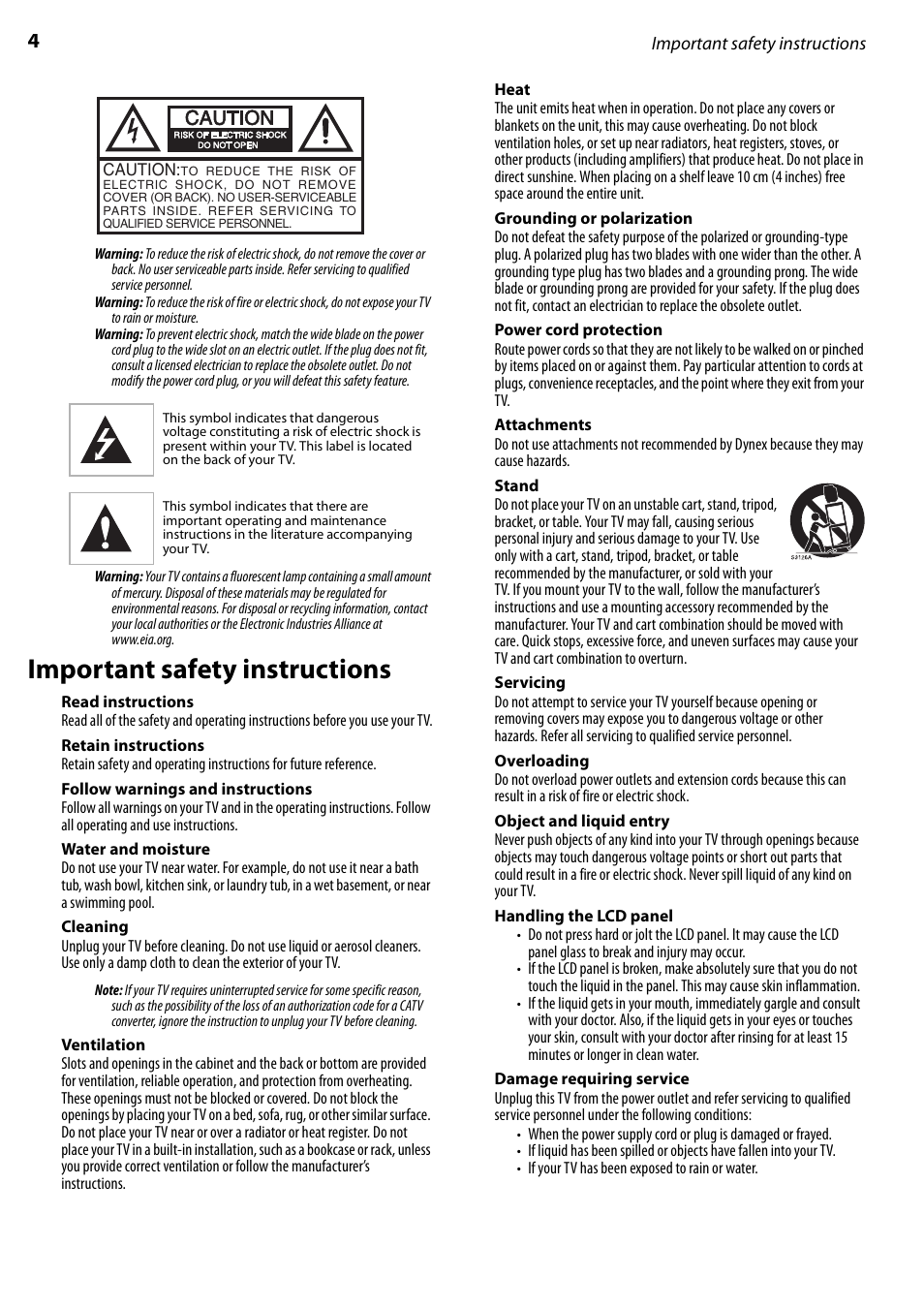 4

Important safety instructions

CAUTION
RISK OF ELECTRIC SHOCK DO NOT OPEN

CAUTION: TO REDUCE THE RISK OF ELECTRIC SHOCK, DO NOT REMOVE COVER (OR BACK). NO USER-SERVICEABLE PARTS INSIDE. REFER SERVICING TO QUALIFIED SERVICE PERSONNEL.

Warning: To reduce the risk of electric shock, do not remove the cover or back. No user serviceable parts inside. Refer servicing to qualified service personnel.

Warning: To reduce the risk of fire or electric shock, do not expose your TV to rain or moisture.

Warning: To prevent electric shock, match the wide blade on the power cord plug to the wide slot on an electric outlet. If the plug does not fit, consult a licensed electrician to replace the obsolete outlet. Do not modify the power cord plug, or you will defeat this safety feature.

This symbol indicates that dangerous voltage constituting a risk of electric shock is present within your TV. This label is located on the back of your TV.

This symbol indicates that there are important operating and maintenance instructions in the literature accompanying your TV.

Warning: Your TV contains a fluorescent lamp containing a small amount of mercury. Disposal of these materials may be regulated for environmental reasons. For disposal or recycling information, contact your local authorities or the Electronic Industries Alliance at www.eia.org.

Important safety instructions

Read instructions
Read all of the safety and operating instructions before you use your TV.

Retain instructions
Retain safety and operating instructions for future reference.

Follow warnings and instructions
Follow all warnings on your TV and in the operating instructions. Follow all operating and use instructions.

Water and moisture
Do not use your TV near water. For example, do not use it near a bath tub, wash bowl, kitchen sink, or laundry tub, in a wet basement, or near a swimming pool.

Cleaning
Unplug your TV before cleaning. Do not use liquid or aerosol cleaners. Use only a damp cloth to clean the exterior of your TV.

Note: If your TV requires uninterrupted service for some specific reason, such as the possibility of the loss of an authorization code for a CATV converter, ignore the instruction to unplug your TV before cleaning.

Ventilation
Slots and openings in the cabinet and the back or bottom are provided for ventilation, reliable operation, and protection from overheating. These openings must not be blocked or covered. Do not block the openings by placing your TV on a bed, sofa, rug, or other similar surface. Do not place your TV near or over a radiator or heat register. Do not place your TV in a built-in installation, such as a bookcase or rack, unless you provide correct ventilation or follow the manufacturer's instructions.

Heat
The unit emits heat when in operation. Do not place any covers or blankets on the unit, this may cause overheating. Do not block ventilation holes, or set up near radiators, heat registers, stoves, or other products (including amplifiers) that produce heat. Do not place in direct sunshine. When placing on a shelf leave 10 cm (4 inches) free space around the entire unit.

Grounding or polarization
Do not defeat the safety purpose of the polarized or grounding-type plug. A polarized plug has two blades with one wider than the other. A grounding type plug has two blades and a grounding prong. The wide blade or grounding prong are provided for your safety. If the plug does not fit, contact an electrician to replace the obsolete outlet.

Power cord protection
Route power cords so that they are not likely to be walked on or pinched by items placed on or against them. Pay particular attention to cords at plugs, convenience receptacles, and the point where they exit from your TV.

Attachments
Do not use attachments not recommended by Dynex because they may cause hazards.

Stand
Do not place your TV on an unstable cart, stand, tripod, bracket, or table. Your TV may fall, causing serious personal injury and serious damage to your TV. Use only with a cart, stand, tripod, bracket, or table recommended by the manufacturer, or sold with your TV. If you mount your TV to the wall, follow the manufacturer's instructions and use a mounting accessory recommended by the manufacturer. Your TV and cart combination should be moved with care. Quick stops, excessive force, and uneven surfaces may cause your TV and cart combination to overturn.

S3126A

Servicing
Do not attempt to service your TV yourself because opening or removing covers may expose you to dangerous voltage or other hazards. Refer all servicing to qualified service personnel.

Overloading
Do not overload power outlets and extension cords because this can result in a risk of fire or electric shock.

Object and liquid entry
Never push objects of any kind into your TV through openings because objects may touch dangerous voltage points or short out parts that could result in a fire or electric shock. Never spill liquid of any kind on your TV.

Handling the LCD panel
• Do not press hard or jolt the LCD panel. It may cause the LCD panel glass to break and injury may occur.
• If the LCD panel is broken, make absolutely sure that you do not touch the liquid in the panel. This may cause skin inflammation.
• If the liquid gets in your mouth, immediately gargle and consult with your doctor. Also, if the liquid gets in your eyes or touches your skin, consult with your doctor after rinsing for at least 15 minutes or longer in clean water.

Damage requiring service
Unplug this TV from the power outlet and refer servicing to qualified service personnel under the following conditions:
• When the power supply cord or plug is damaged or frayed.
• If liquid has been spilled or objects have fallen into your TV.
• If your TV has been exposed to rain or water.